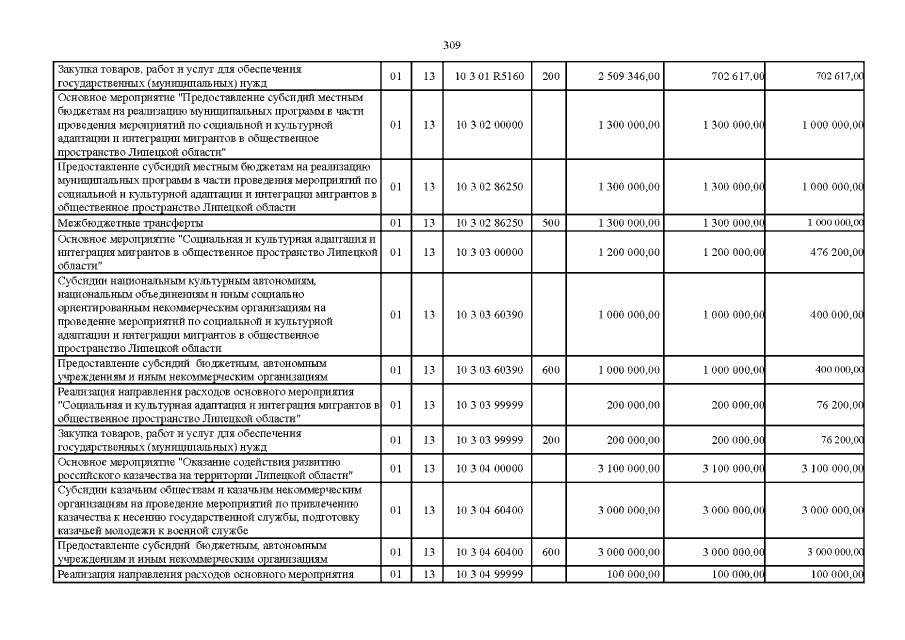 309

| | | | | | | | |
|---|---|---|---|---|---|---|---|
| Закупка товаров, работ и услуг для обеспечения государственных (муниципальных) нужд | 01 | 13 | 10 3 01 R5160 | 200 | 2 509 346,00 | 702 617,00 | 702 617,00 |
| Основное мероприятие "Предоставление субсидий местным бюджетам на реализацию муниципальных программ в части проведения мероприятий по социальной и культурной адаптации и интеграции мигрантов в общественное пространство Липецкой области" | 01 | 13 | 10 3 02 00000 | | 1 300 000,00 | 1 300 000,00 | 1 000 000,00 |
| Предоставление субсидий местным бюджетам на реализацию муниципальных программ в части проведения мероприятий по социальной и культурной адаптации и интеграции мигрантов в общественное пространство Липецкой области | 01 | 13 | 10 3 02 86250 | | 1 300 000,00 | 1 300 000,00 | 1 000 000,00 |
| Межбюджетные трансферты | 01 | 13 | 10 3 02 86250 | 500 | 1 300 000,00 | 1 300 000,00 | 1 000 000,00 |
| Основное мероприятие "Социальная и культурная адаптация и интеграция мигрантов в общественное пространство Липецкой области" | 01 | 13 | 10 3 03 00000 | | 1 200 000,00 | 1 200 000,00 | 476 200,00 |
| Субсидии национальным культурным автономиям, национальным объединениям и иным социально ориентированным некоммерческим организациям на проведение мероприятий по социальной и культурной адаптации и интеграции мигрантов в общественное пространство Липецкой области | 01 | 13 | 10 3 03 60390 | | 1 000 000,00 | 1 000 000,00 | 400 000,00 |
| Предоставление субсидий бюджетным, автономным учреждениям и иным некоммерческим организациям | 01 | 13 | 10 3 03 60390 | 600 | 1 000 000,00 | 1 000 000,00 | 400 000,00 |
| Реализация направления расходов основного мероприятия "Социальная и культурная адаптация и интеграция мигрантов в общественное пространство Липецкой области" | 01 | 13 | 10 3 03 99999 | | 200 000,00 | 200 000,00 | 76 200,00 |
| Закупка товаров, работ и услуг для обеспечения государственных (муниципальных) нужд | 01 | 13 | 10 3 03 99999 | 200 | 200 000,00 | 200 000,00 | 76 200,00 |
| Основное мероприятие "Оказание содействия развитию российского казачества на территории Липецкой области" | 01 | 13 | 10 3 04 00000 | | 3 100 000,00 | 3 100 000,00 | 3 100 000,00 |
| Субсидии казачьим обществам и казачьим некоммерческим организациям на проведение мероприятий по привлечению казачества к несению государственной службы, подготовку казачьей молодежи к военной службе | 01 | 13 | 10 3 04 60400 | | 3 000 000,00 | 3 000 000,00 | 3 000 000,00 |
| Предоставление субсидий бюджетным, автономным учреждениям и иным некоммерческим организациям | 01 | 13 | 10 3 04 60400 | 600 | 3 000 000,00 | 3 000 000,00 | 3 000 000,00 |
| Реализация направления расходов основного мероприятия | 01 | 13 | 10 3 04 99999 | | 100 000,00 | 100 000,00 | 100 000,00 |